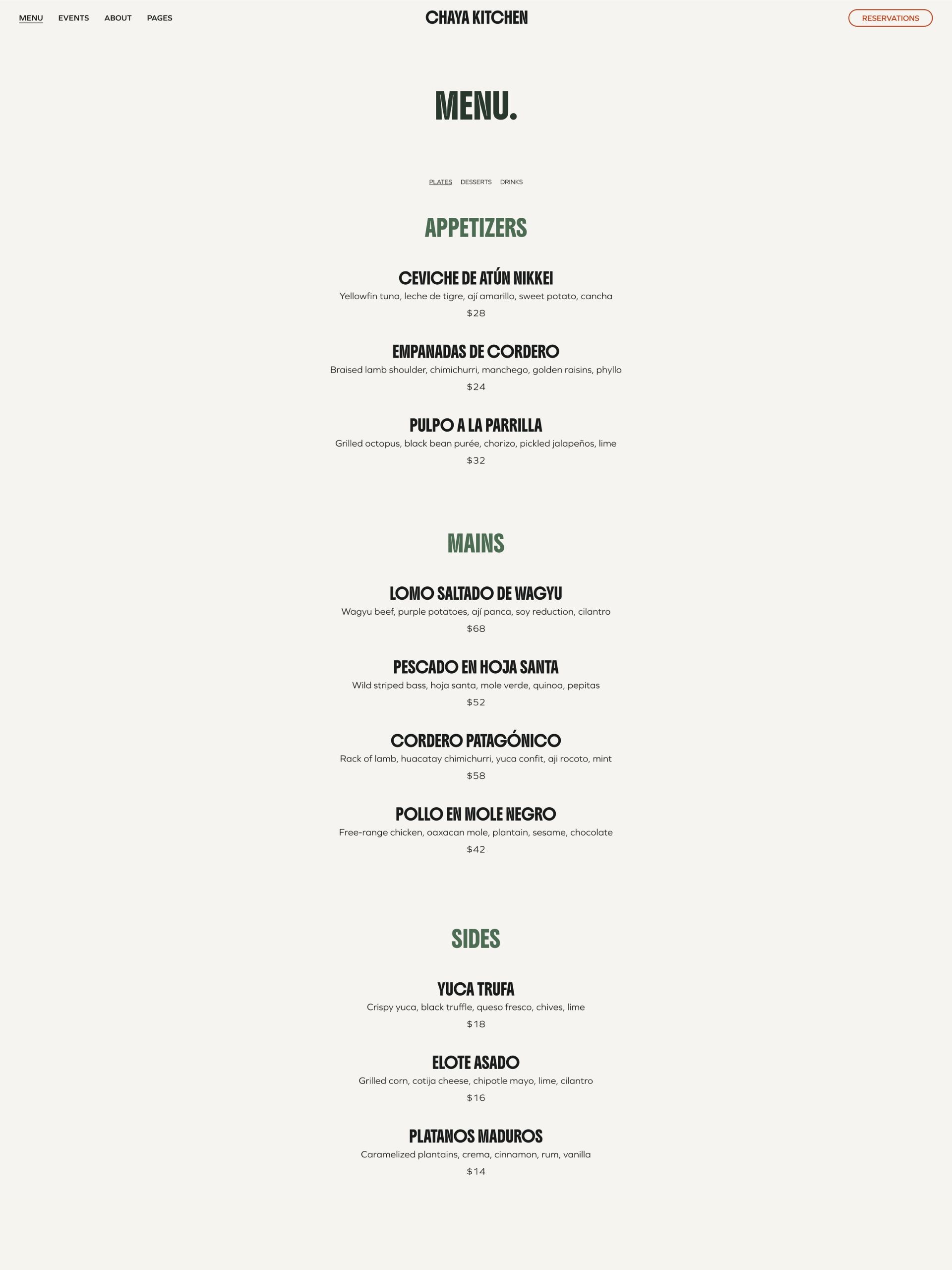 MENU EVENTS ABOUT PAGES

CHAYA KITCHEN

RESERVATIONS

MENU.

PLATES DESSERTS DRINKS

APPETIZERS

CEVICHE DE ATÚN NIKKEI
Yellowfin tuna, leche de tigre, ají amarillo, sweet potato, cancha
$28

EMPANADAS DE CORDERO
Braised lamb shoulder, chimichurri, manchego, golden raisins, phyllo
$24

PULPO A LA PARRILLA
Grilled octopus, black bean purée, chorizo, pickled jalapeños, lime
$32

MAINS

LOMO SALTADO DE WAGYU
Wagyu beef, purple potatoes, ají panca, soy reduction, cilantro
$68

PESCADO EN HOJA SANTA
Wild striped bass, hoja santa, mole verde, quinoa, pepitas
$52

CORDERO PATAGÓNICO
Rack of lamb, huacatay chimichurri, yuca confit, aji rocoto, mint
$58

POLLO EN MOLE NEGRO
Free-range chicken, oaxacan mole, plantain, sesame, chocolate
$42

SIDES

YUCA TRUFA
Crispy yuca, black truffle, queso fresco, chives, lime
$18

ELOTE ASADO
Grilled corn, cotija cheese, chipotle mayo, lime, cilantro
$16

PLATANOS MADUROS
Caramelized plantains, crema, cinnamon, rum, vanilla
$14